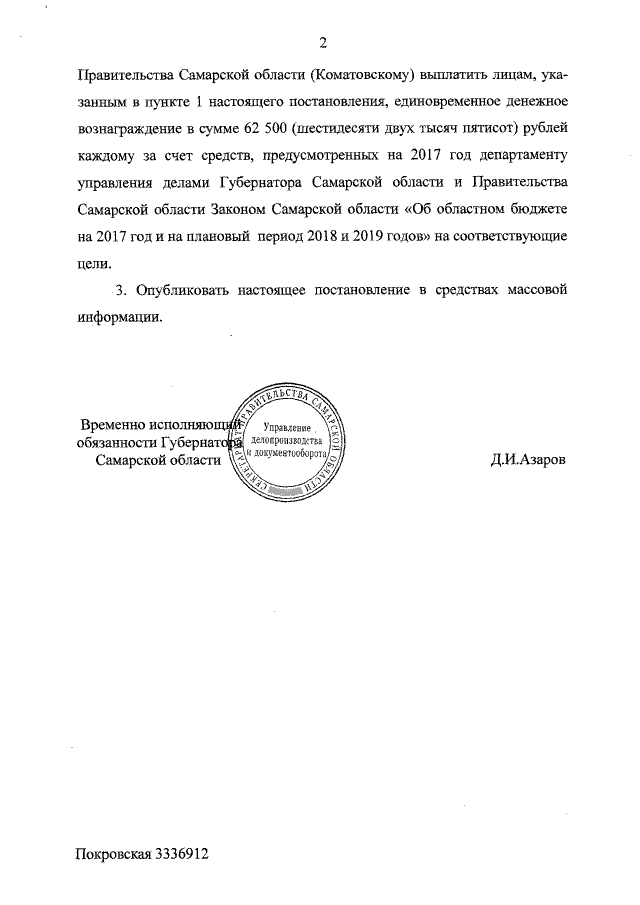 2

Правительства Самарской области (Коматовскому) выплатить лицам, указанным в пункте 1 настоящего постановления, единовременное денежное вознаграждение в сумме 62 500 (шестидесяти двух тысяч пятисот) рублей каждому за счет средств, предусмотренных на 2017 год департаменту управления делами Губернатора Самарской области и Правительства Самарской области Законом Самарской области «Об областном бюджете на 2017 год и на плановый период 2018 и 2019 годов» на соответствующие цели.

3. Опубликовать настоящее постановление в средствах массовой информации.

Временно исполняющий обязанности Губернатора Самарской области

СЕКРЕТАРИАТ ПРАВИТЕЛЬСТВА САМАРСКОЙ ОБЛАСТИ
Управление делопроизводства и документооборота

Д.И.Азаров

Покровская 3336912